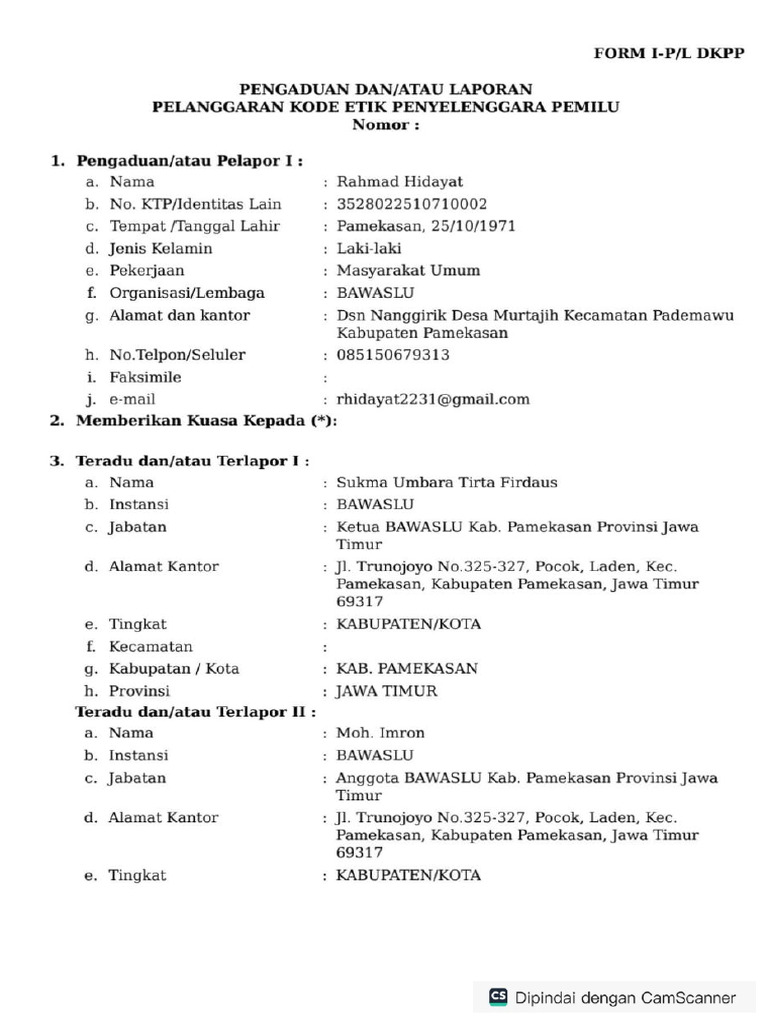 FORM I-P/L DKPP

PENGADUAN DAN/ATAU LAPORAN
PELANGGARAN KODE ETIK PENYELENGGARA PEMILU
Nomor :

1. Pengaduan/atau Pelapor I :
a. Nama : Rahmad Hidayat
b. No. KTP/Identitas Lain : 3528022510710002
c. Tempat /Tanggal Lahir : Pamekasan, 25/10/1971
d. Jenis Kelamin : Laki-laki
e. Pekerjaan : Masyarakat Umum
f. Organisasi/Lembaga : BAWASLU
g. Alamat dan kantor : Dsn Nanggirik Desa Murtajih Kecamatan Pademawu Kabupaten Pamekasan
h. No.Telpon/Seluler : 085150679313
i. Faksimile :
j. e-mail : rhidayat2231@gmail.com

2. Memberikan Kuasa Kepada (*):

3. Teradu dan/atau Terlapor I :
a. Nama : Sukma Umbara Tirta Firdaus
b. Instansi : BAWASLU
c. Jabatan : Ketua BAWASLU Kab. Pamekasan Provinsi Jawa Timur
d. Alamat Kantor : Jl. Trunojoyo No.325-327, Pocok, Laden, Kec. Pamekasan, Kabupaten Pamekasan, Jawa Timur 69317
e. Tingkat : KABUPATEN/KOTA
f. Kecamatan :
g. Kabupatan / Kota : KAB. PAMEKASAN
h. Provinsi : JAWA TIMUR

Teradu dan/atau Terlapor II :
a. Nama : Moh. Imron
b. Instansi : BAWASLU
c. Jabatan : Anggota BAWASLU Kab. Pamekasan Provinsi Jawa Timur
d. Alamat Kantor : Jl. Trunojoyo No.325-327, Pocok, Laden, Kec. Pamekasan, Kabupaten Pamekasan, Jawa Timur 69317
e. Tingkat : KABUPATEN/KOTA

CS Dipindai dengan CamScanner